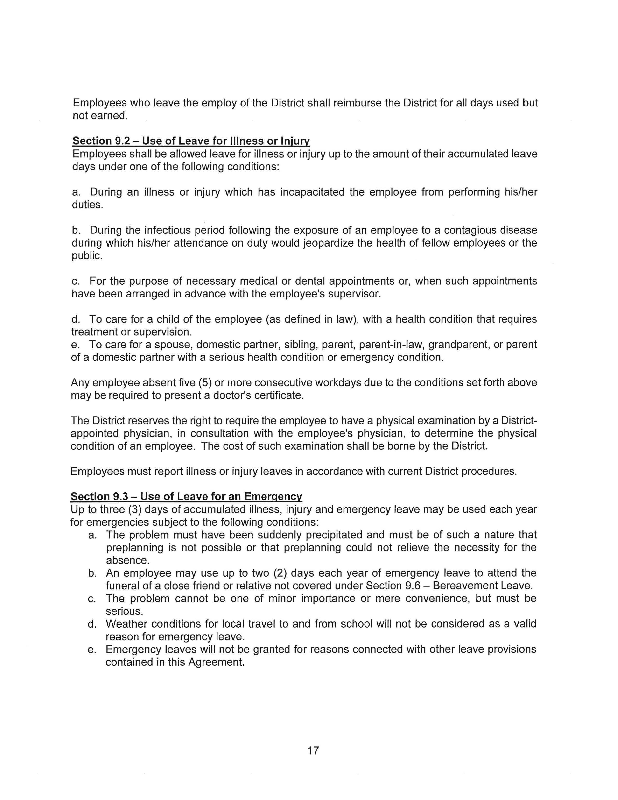 Employees who leave the employ of the District shall reimburse the District for all days used but not earned.

Section 9.2 – Use of Leave for Illness or Injury
Employees shall be allowed leave for illness or injury up to the amount of their accumulated leave days under one of the following conditions:

a. During an illness or injury which has incapacitated the employee from performing his/her duties.

b. During the infectious period following the exposure of an employee to a contagious disease during which his/her attendance on duty would jeopardize the health of fellow employees or the public.

c. For the purpose of necessary medical or dental appointments or, when such appointments have been arranged in advance with the employee's supervisor.

d. To care for a child of the employee (as defined in law), with a health condition that requires treatment or supervision.
e. To care for a spouse, domestic partner, sibling, parent, parent-in-law, grandparent, or parent of a domestic partner with a serious health condition or emergency condition.

Any employee absent five (5) or more consecutive workdays due to the conditions set forth above may be required to present a doctor's certificate.

The District reserves the right to require the employee to have a physical examination by a District-appointed physician, in consultation with the employee's physician, to determine the physical condition of an employee. The cost of such examination shall be borne by the District.

Employees must report illness or injury leaves in accordance with current District procedures.

Section 9.3 – Use of Leave for an Emergency
Up to three (3) days of accumulated illness, injury and emergency leave may be used each year for emergencies subject to the following conditions:
a. The problem must have been suddenly precipitated and must be of such a nature that preplanning is not possible or that preplanning could not relieve the necessity for the absence.
b. An employee may use up to two (2) days each year of emergency leave to attend the funeral of a close friend or relative not covered under Section 9.6 – Bereavement Leave.
c. The problem cannot be one of minor importance or mere convenience, but must be serious.
d. Weather conditions for local travel to and from school will not be considered as a valid reason for emergency leave.
e. Emergency leaves will not be granted for reasons connected with other leave provisions contained in this Agreement.

17